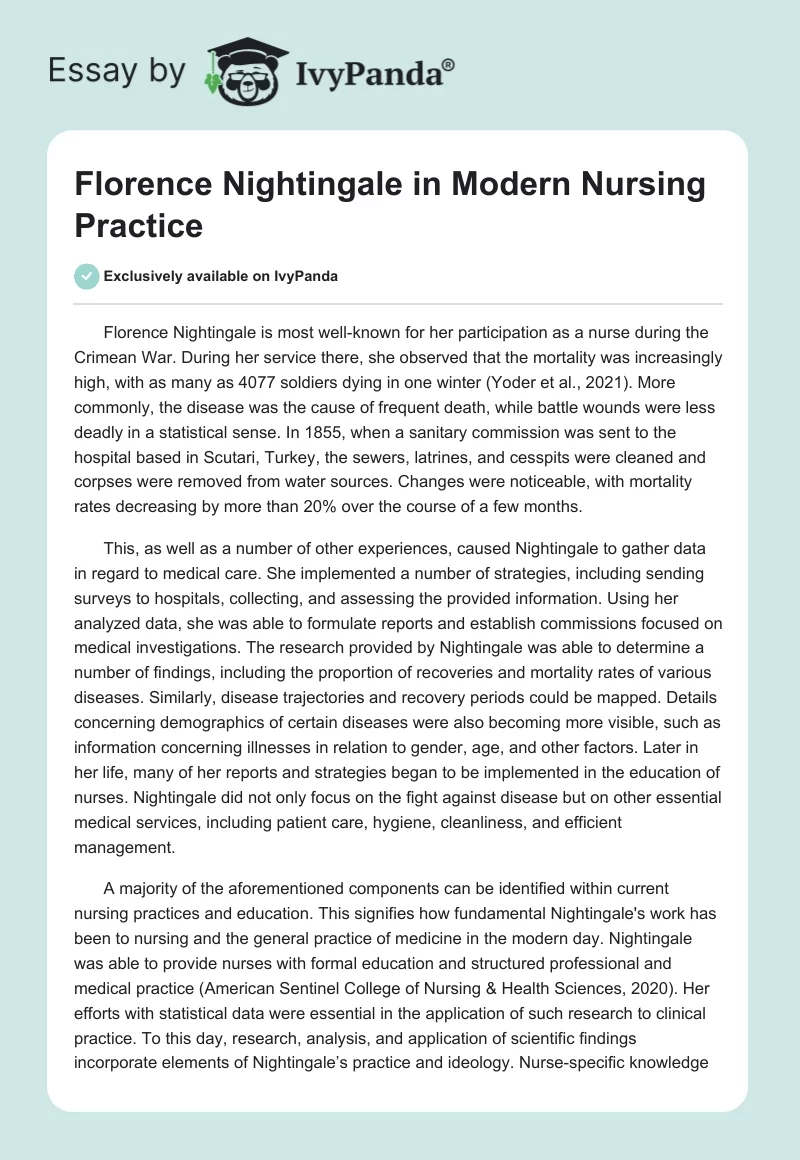 Essay by IvyPanda®

Florence Nightingale in Modern Nursing Practice

Exclusively available on IvyPanda

Florence Nightingale is most well-known for her participation as a nurse during the Crimean War. During her service there, she observed that the mortality was increasingly high, with as many as 4077 soldiers dying in one winter (Yoder et al., 2021). More commonly, the disease was the cause of frequent death, while battle wounds were less deadly in a statistical sense. In 1855, when a sanitary commission was sent to the hospital based in Scutari, Turkey, the sewers, latrines, and cesspits were cleaned and corpses were removed from water sources. Changes were noticeable, with mortality rates decreasing by more than 20% over the course of a few months.

This, as well as a number of other experiences, caused Nightingale to gather data in regard to medical care. She implemented a number of strategies, including sending surveys to hospitals, collecting, and assessing the provided information. Using her analyzed data, she was able to formulate reports and establish commissions focused on medical investigations. The research provided by Nightingale was able to determine a number of findings, including the proportion of recoveries and mortality rates of various diseases. Similarly, disease trajectories and recovery periods could be mapped. Details concerning demographics of certain diseases were also becoming more visible, such as information concerning illnesses in relation to gender, age, and other factors. Later in her life, many of her reports and strategies began to be implemented in the education of nurses. Nightingale did not only focus on the fight against disease but on other essential medical services, including patient care, hygiene, cleanliness, and efficient management.

A majority of the aforementioned components can be identified within current nursing practices and education. This signifies how fundamental Nightingale's work has been to nursing and the general practice of medicine in the modern day. Nightingale was able to provide nurses with formal education and structured professional and medical practice (American Sentinel College of Nursing & Health Sciences, 2020). Her efforts with statistical data were essential in the application of such research to clinical practice. To this day, research, analysis, and application of scientific findings incorporate elements of Nightingale's practice and ideology. Nurse-specific knowledge